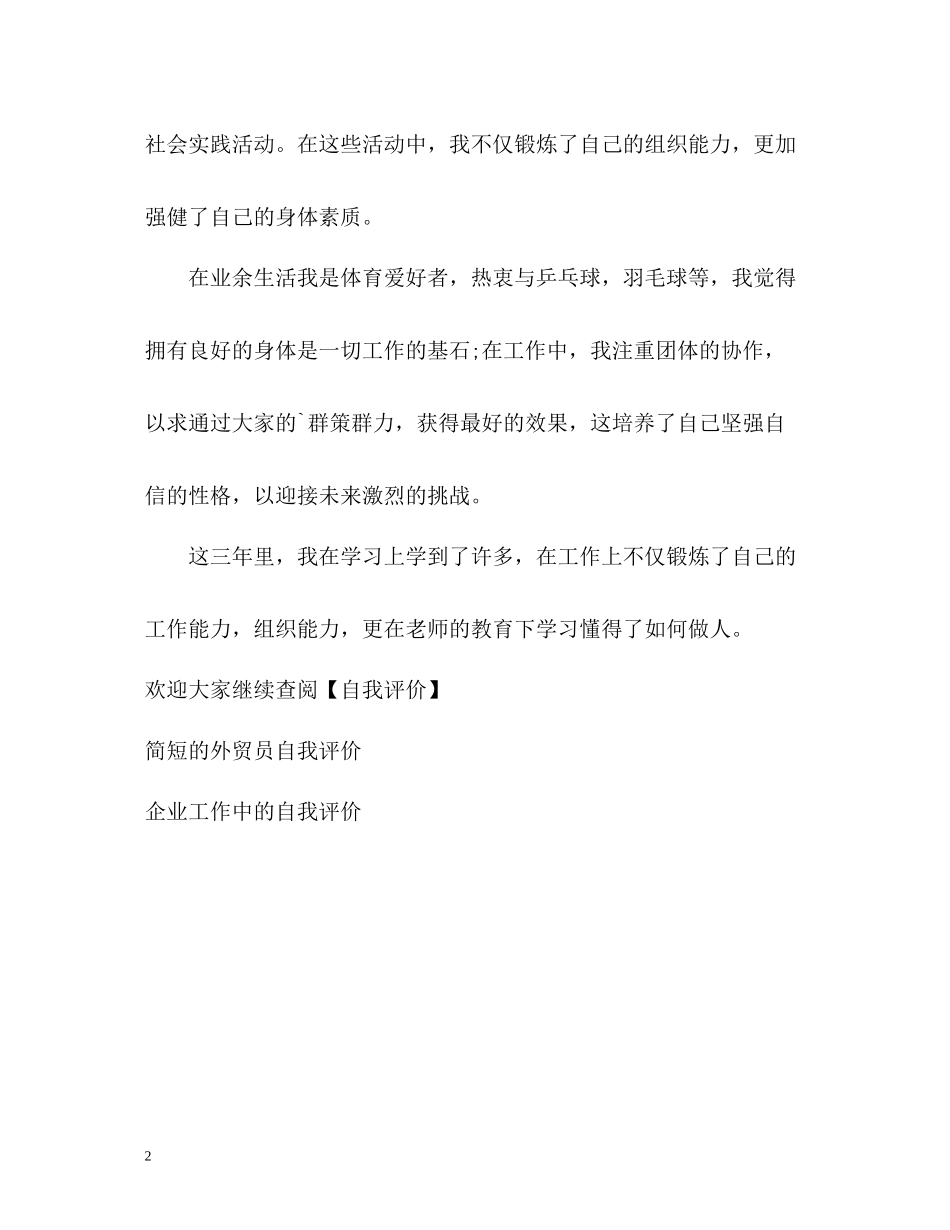 社会实践活动。在这些活动中，我不仅锻炼了自己的组织能力，更加强健了自己的身体素质。

在业余生活我是体育爱好者，热衷与乒乓球，羽毛球等，我觉得拥有良好的身体是一切工作的基石;在工作中，我注重团体的协作，以求通过大家的`群策群力，获得最好的效果，这培养了自己坚强自信的性格，以迎接未来激烈的挑战。

这三年里，我在学习上学到了许多，在工作上不仅锻炼了自己的工作能力，组织能力，更在老师的教育下学习懂得了如何做人。

欢迎大家继续查阅【自我评价】

简短的外贸员自我评价

企业工作中的自我评价

2